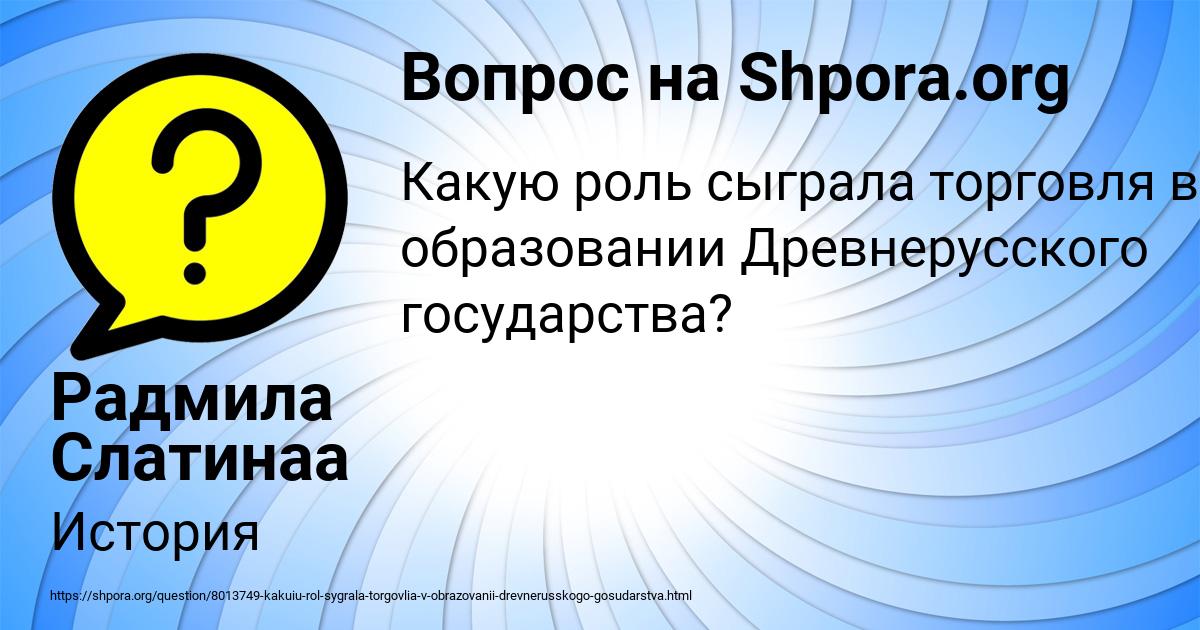 Вопрос на Shpora.org

Какую роль сыграла торговля в образовании Древнерусского государства?

Радмила Слатинаа

История

https://shpora.org/question/8013749-kakuiu-rol-sygrala-torgovlia-v-obrazovanii-drevnerusskogo-gosudarstva.html